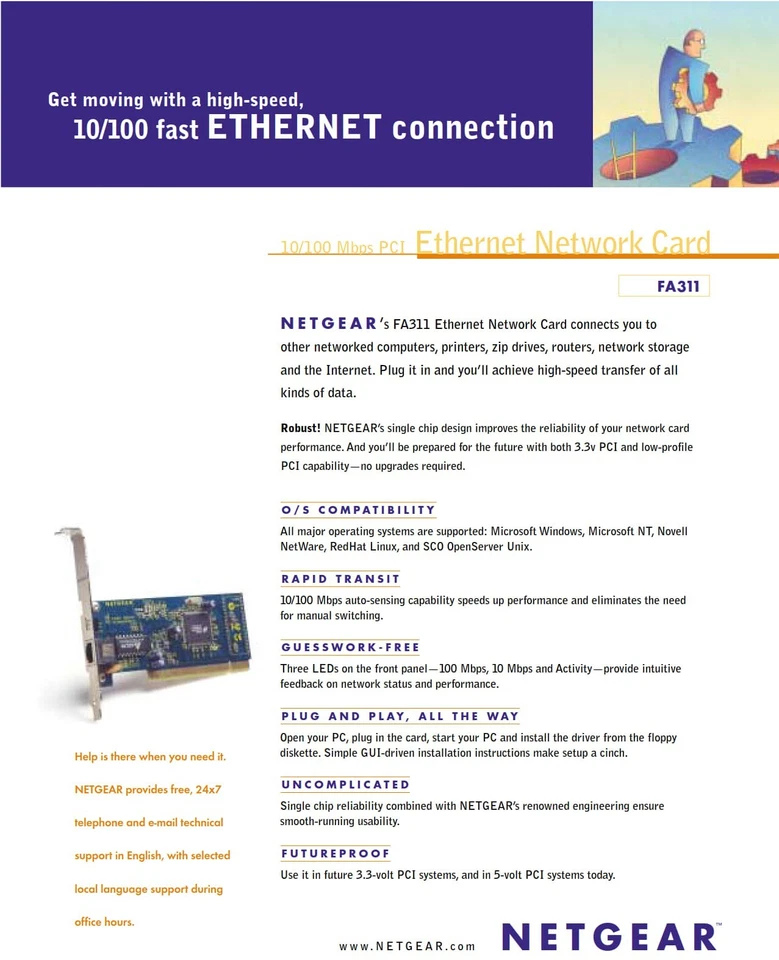 Get moving with a high-speed,
10/100 fast ETHERNET connection

10/100 Mbps PCI Ethernet Network Card

FA311

NETGEAR's FA311 Ethernet Network Card connects you to other networked computers, printers, zip drives, routers, network storage and the Internet. Plug it in and you'll achieve high-speed transfer of all kinds of data.

Robust! NETGEAR's single chip design improves the reliability of your network card performance. And you'll be prepared for the future with both 3.3v PCI and low-profile PCI capability—no upgrades required.

O/S COMPATIBILITY
All major operating systems are supported: Microsoft Windows, Microsoft NT, Novell NetWare, RedHat Linux, and SCO OpenServer Unix.

RAPID TRANSIT
10/100 Mbps auto-sensing capability speeds up performance and eliminates the need for manual switching.

GUESSWORK-FREE
Three LEDs on the front panel—100 Mbps, 10 Mbps and Activity—provide intuitive feedback on network status and performance.

PLUG AND PLAY, ALL THE WAY
Open your PC, plug in the card, start your PC and install the driver from the floppy diskette. Simple GUI-driven installation instructions make setup a cinch.

UNCOMPLICATED
Single chip reliability combined with NETGEAR's renowned engineering ensure smooth-running usability.

FUTUREPROOF
Use it in future 3.3-volt PCI systems, and in 5-volt PCI systems today.

Help is there when you need it. NETGEAR provides free, 24x7 telephone and e-mail technical support in English, with selected local language support during office hours.

www.NETGEAR.com

NETGEAR™